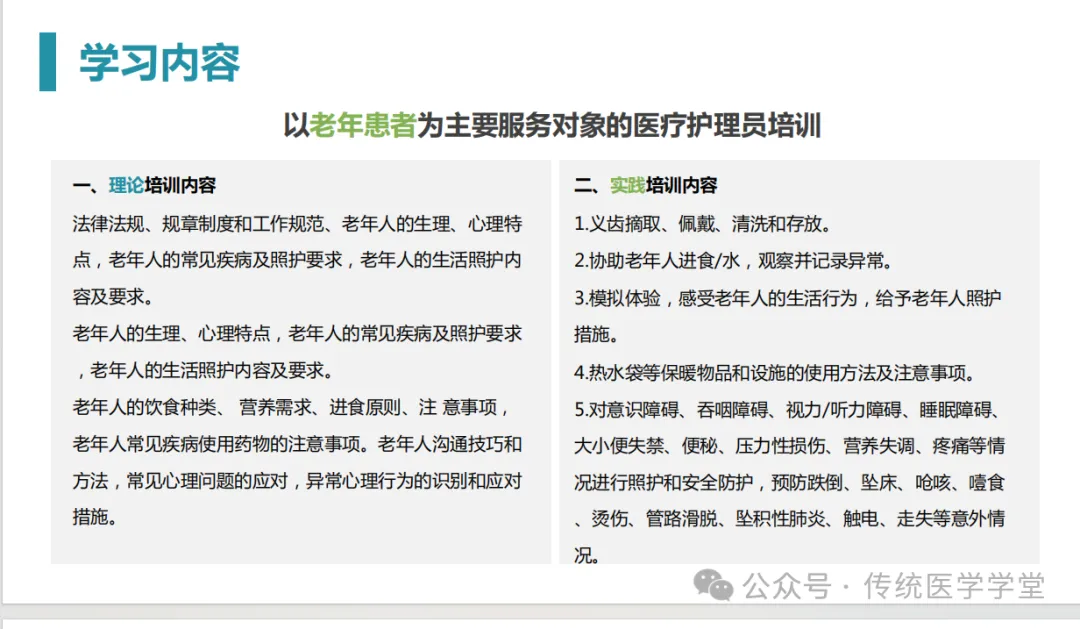 学习内容

以老年患者为主要服务对象的医疗护理员培训

一、理论培训内容

法律法规、规章制度和工作规范、老年人的生理、心理特点，老年人的常见疾病及照护要求，老年人的生活照护内容及要求。

老年人的生理、心理特点，老年人的常见疾病及照护要求，老年人的生活照护内容及要求。

老年人的饮食种类、 营养需求、进食原则、注 意事项，老年人常见疾病使用药物的注意事项。老年人沟通技巧和方法，常见心理问题的应对，异常心理行为的识别和应对措施。

二、实践培训内容

1.义齿摘取、佩戴、清洗和存放。

2.协助老年人进食/水，观察并记录异常。

3.模拟体验，感受老年人的生活行为，给予老年人照护措施。

4.热水袋等保暖物品和设施的使用方法及注意事项。

5.对意识障碍、吞咽障碍、视力/听力障碍、睡眠障碍、大小便失禁、便秘、压力性损伤、营养失调、疼痛等情况进行照护和安全防护，预防跌倒、坠床、呛咳、噎食、烫伤、管路滑脱、坠积性肺炎、触电、走失等意外情况。

公众号 · 传统医学学堂